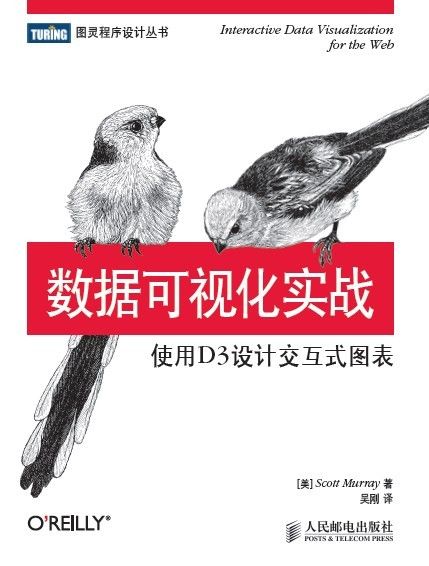 TURING 图灵程序设计丛书

Interactive Data Visualization for the Web

数据可视化实战

使用D3设计交互式图表

[美] Scott Murray 著
吴刚 译

O'REILLY®

人民邮电出版社
POSTS & TELECOM PRESS